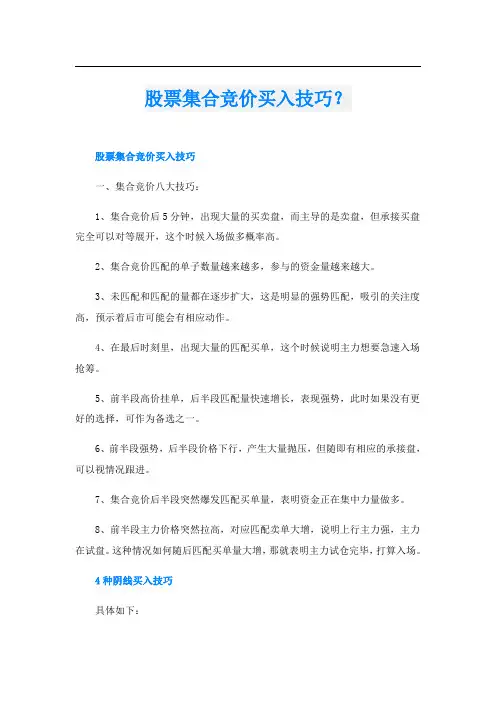 股票集合竞价买入技巧?

股票集合竞价买入技巧

一、集合竞价八大技巧:

1、集合竞价后5分钟，出现大量的买卖盘，而主导的是卖盘，但承接买盘完全可以对等展开，这个时候入场做多概率高。

2、集合竞价匹配的单子数量越来越多，参与的资金量越来越大。

3、未匹配和匹配的量都在逐步扩大，这是明显的强势匹配，吸引的关注度高，预示着后市可能会有相应动作。

4、在最后时刻里，出现大量的匹配买单，这个时候说明主力想要急速入场抢筹。

5、前半段高价挂单，后半段匹配量快速增长，表现强势，此时如果没有更好的选择，可作为备选之一。

6、前半段强势，后半段价格下行，产生大量抛压，但随即有相应的承接盘，可以视情况跟进。

7、集合竞价后半段突然爆发匹配买单量，表明资金正在集中力量做多。

8、前半段主力价格突然拉高，对应匹配卖单大增，说明上行主力强，主力在试盘。这种情况如何随后匹配买单量大增，那就表明主力试仓完毕，打算入场。

4种阴线买入技巧

具体如下: